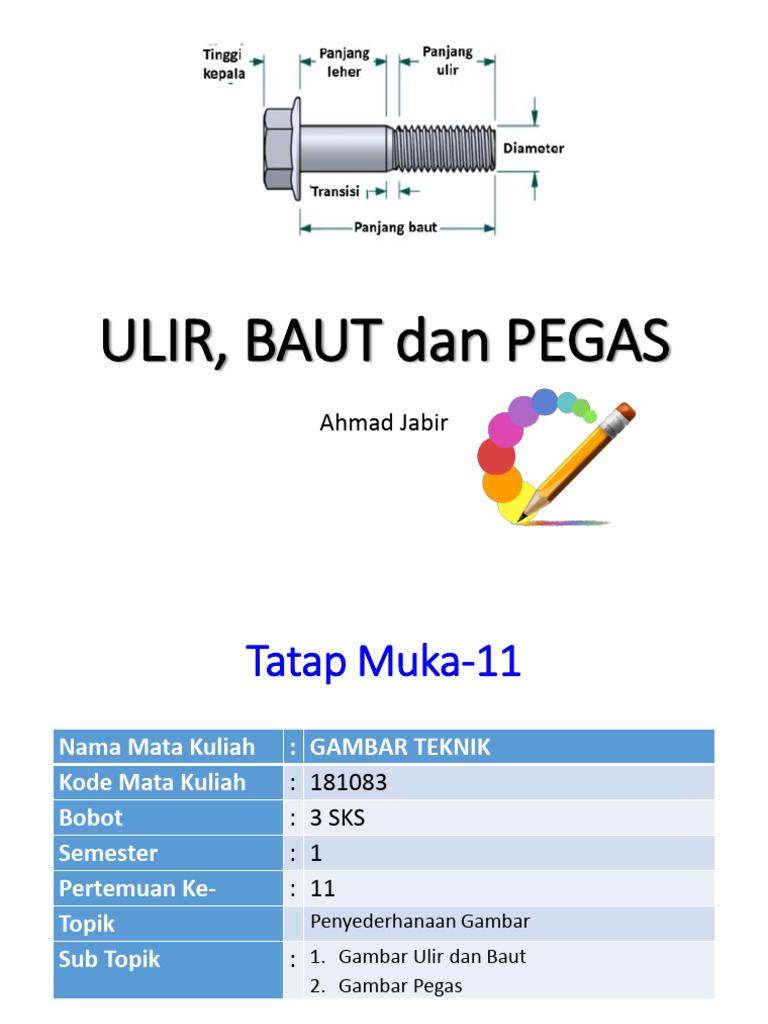 Tinggi kepala

Panjang leher

Panjang ulir

Diameter

Transisi

Panjang baut

ULIR, BAUT dan PEGAS

Ahmad Jabir

Tatap Muka-11

| Nama Mata Kuliah | : | GAMBAR TEKNIK |
|---|---|---|
| Kode Mata Kuliah | : | 181083 |
| Bobot | : | 3 SKS |
| Semester | : | 1 |
| Pertemuan Ke- | : | 11 |
| Topik | | Penyederhanaan Gambar |
| Sub Topik | : | 1. Gambar Ulir dan Baut 2. Gambar Pegas |